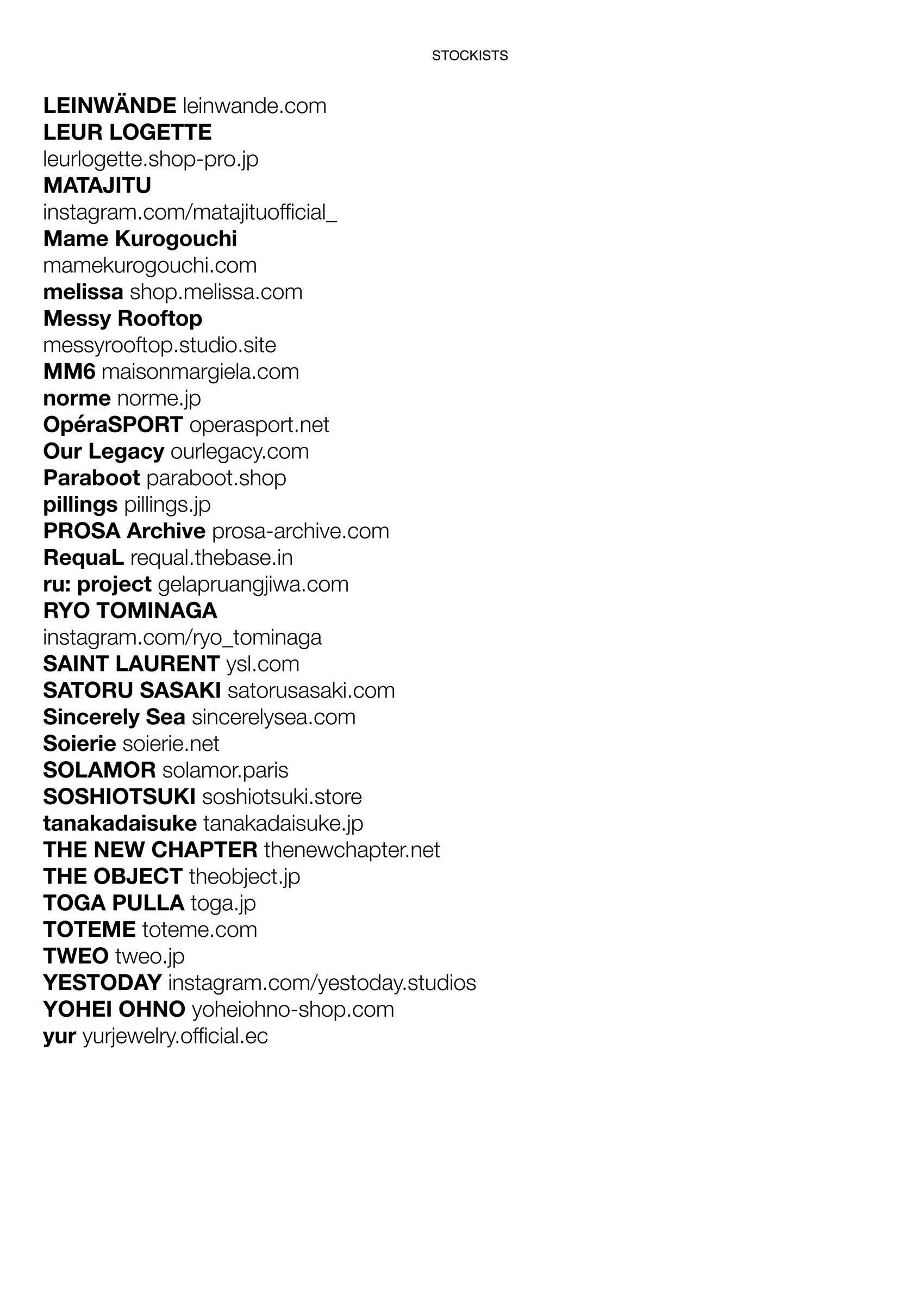 STOCKISTS

LEINWÄNDE leinwande.com
LEUR LOGETTE leurlogette.shop-pro.jp
MATAJITU instagram.com/matajituofficial_
Mame Kurogouchi mamekurogouchi.com
melissa shop.melissa.com
Messy Rooftop messyrooftop.studio.site
MM6 maisonmargiela.com
norme norme.jp
OpéraSPORT operasport.net
Our Legacy ourlegacy.com
Paraboot paraboot.shop
pillings pillings.jp
PROSA Archive prosa-archive.com
RequaL requal.thebase.in
ru: project gelapruangjiwa.com
RYO TOMINAGA instagram.com/ryo_tominaga
SAINT LAURENT ysl.com
SATORU SASAKI satorusasaki.com
Sincerely Sea sincerelysea.com
Soierie soierie.net
SOLAMOR solamor.paris
SOSHIOTSUKI soshiotsuki.store
tanakadaisuke tanakadaisuke.jp
THE NEW CHAPTER thenewchapter.net
THE OBJECT theobject.jp
TOGA PULLA toga.jp
TOTEME toteme.com
TWEO tweo.jp
YESTODAY instagram.com/yestoday.studios
YOHEI OHNO yoheiohno-shop.com
yur yurjewelry.official.ec